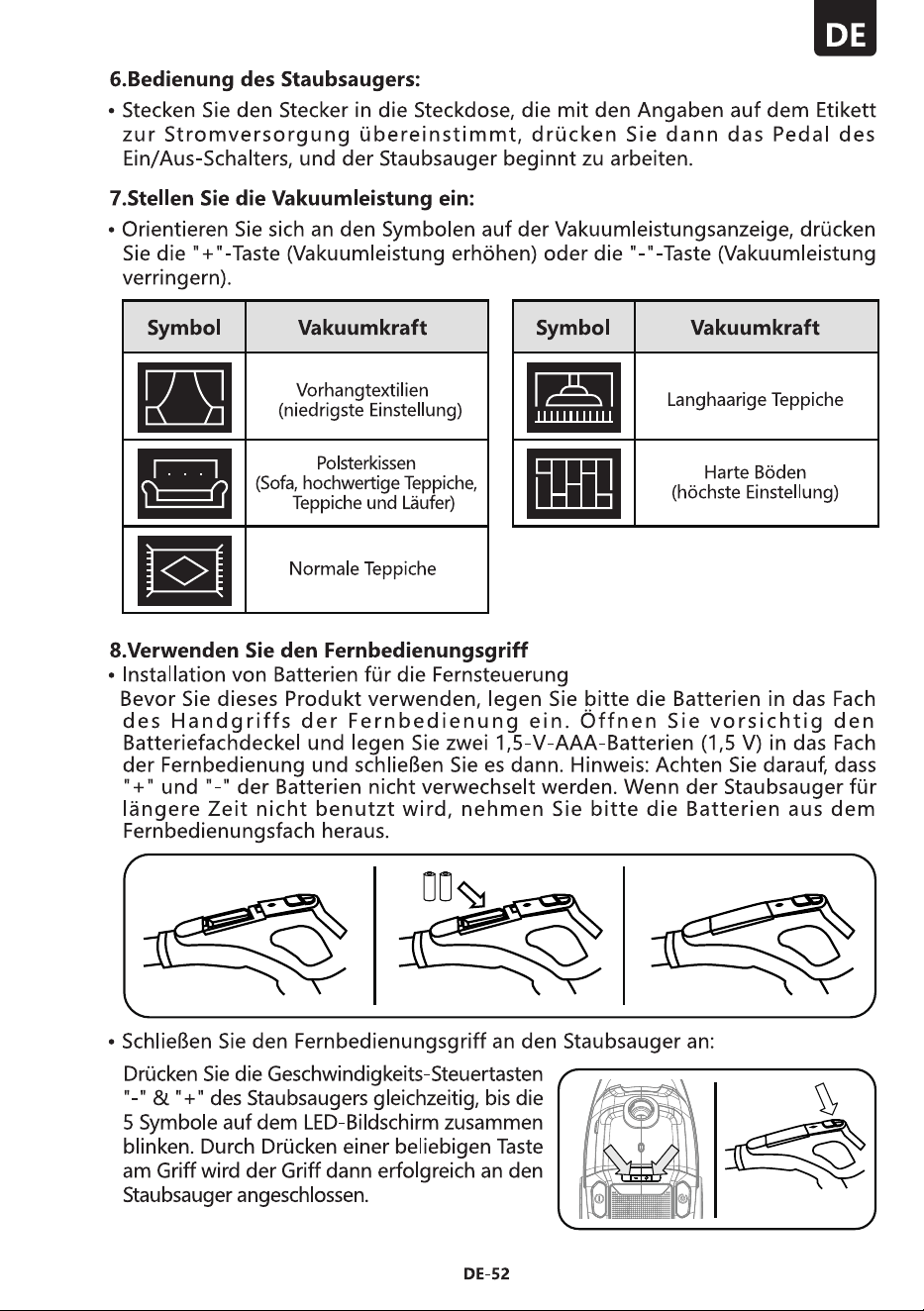 DE

6.Bedienung des Staubsaugers:

• Stecken Sie den Stecker in die Steckdose, die mit den Angaben auf dem Etikett zur Stromversorgung übereinstimmt, drücken Sie dann das Pedal des Ein/Aus-Schalters, und der Staubsauger beginnt zu arbeiten.

7.Stellen Sie die Vakuumleistung ein:

• Orientieren Sie sich an den Symbolen auf der Vakuumleistungsanzeige, drücken Sie die "+"-Taste (Vakuumleistung erhöhen) oder die "-"-Taste (Vakuumleistung verringern).

| Symbol | Vakuumkraft |
|---|---|
|  | Vorhangtextilien (niedrigste Einstellung) |
|  | Polsterkissen (Sofa, hochwertige Teppiche, Teppiche und Läufer) |
|  | Normale Teppiche |

| Symbol | Vakuumkraft |
|---|---|
|  | Langhaarige Teppiche |
|  | Harte Böden (höchste Einstellung) |

8.Verwenden Sie den Fernbedienungsgriff

• Installation von Batterien für die Fernsteuerung

Bevor Sie dieses Produkt verwenden, legen Sie bitte die Batterien in das Fach des Handgriffs der Fernbedienung ein. Öffnen Sie vorsichtig den Batteriefachdeckel und legen Sie zwei 1,5-V-AAA-Batterien (1,5 V) in das Fach der Fernbedienung und schließen Sie es dann. Hinweis: Achten Sie darauf, dass "+" und "-" der Batterien nicht verwechselt werden. Wenn der Staubsauger für längere Zeit nicht benutzt wird, nehmen Sie bitte die Batterien aus dem Fernbedienungsfach heraus.

• Schließen Sie den Fernbedienungsgriff an den Staubsauger an:

Drücken Sie die Geschwindigkeits-Steuertasten "-" & "+" des Staubsaugers gleichzeitig, bis die 5 Symbole auf dem LED-Bildschirm zusammen blinken. Durch Drücken einer beliebigen Taste am Griff wird der Griff dann erfolgreich an den Staubsauger angeschlossen.

DE-52